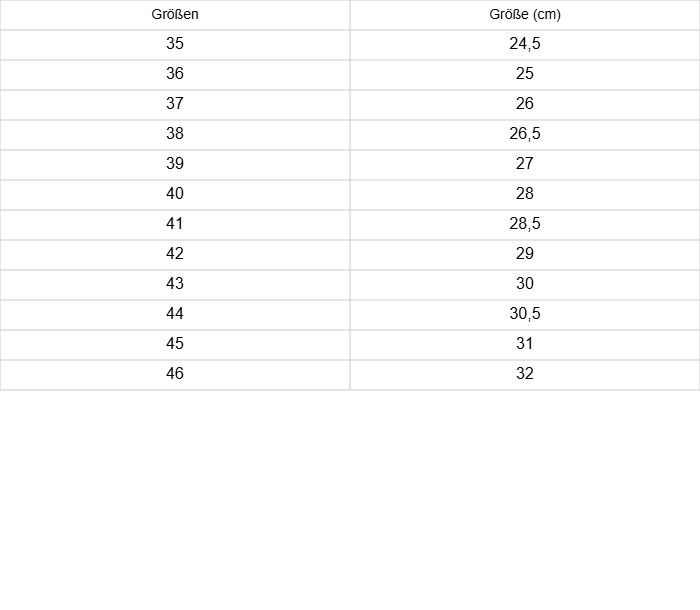 | Größen | Größe (cm) |
|---|---|
| 35 | 24,5 |
| 36 | 25 |
| 37 | 26 |
| 38 | 26,5 |
| 39 | 27 |
| 40 | 28 |
| 41 | 28,5 |
| 42 | 29 |
| 43 | 30 |
| 44 | 30,5 |
| 45 | 31 |
| 46 | 32 |